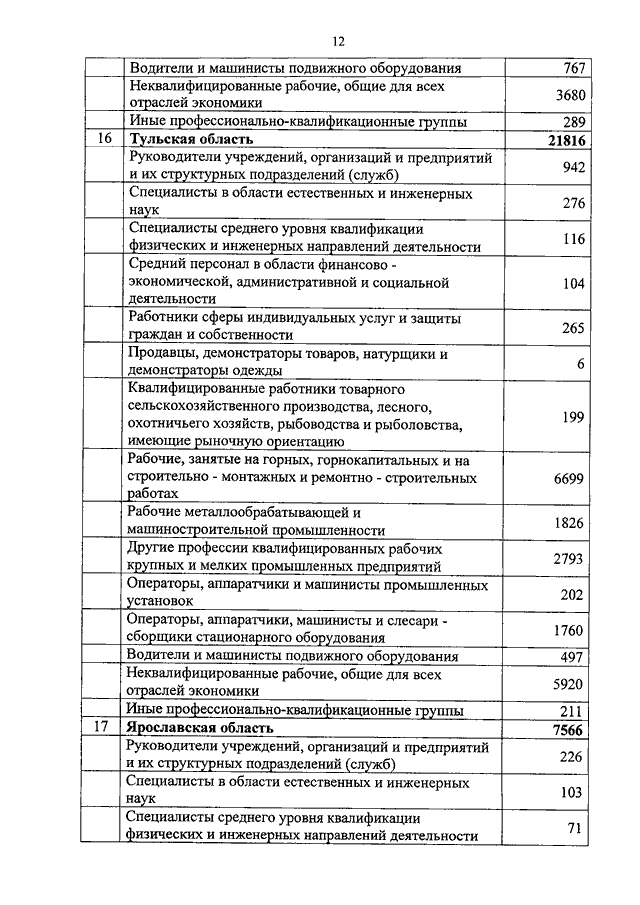 12

|  |  |  |
|---|---|---|
|  | Водители и машинисты подвижного оборудования | 767 |
|  | Неквалифицированные рабочие, общие для всех отраслей экономики | 3680 |
|  | Иные профессионально-квалификационные группы | 289 |
| 16 | **Тульская область** | **21816** |
|  | Руководители учреждений, организаций и предприятий и их структурных подразделений (служб) | 942 |
|  | Специалисты в области естественных и инженерных наук | 276 |
|  | Специалисты среднего уровня квалификации физических и инженерных направлений деятельности | 116 |
|  | Средний персонал в области финансово - экономической, административной и социальной деятельности | 104 |
|  | Работники сферы индивидуальных услуг и защиты граждан и собственности | 265 |
|  | Продавцы, демонстраторы товаров, натурщики и демонстраторы одежды | 6 |
|  | Квалифицированные работники товарного сельскохозяйственного производства, лесного, охотничьего хозяйств, рыбоводства и рыболовства, имеющие рыночную ориентацию | 199 |
|  | Рабочие, занятые на горных, горнокапитальных и на строительно - монтажных и ремонтно - строительных работах | 6699 |
|  | Рабочие металлообрабатывающей и машиностроительной промышленности | 1826 |
|  | Другие профессии квалифицированных рабочих крупных и мелких промышленных предприятий | 2793 |
|  | Операторы, аппаратчики и машинисты промышленных установок | 202 |
|  | Операторы, аппаратчики, машинисты и слесари - сборщики стационарного оборудования | 1760 |
|  | Водители и машинисты подвижного оборудования | 497 |
|  | Неквалифицированные рабочие, общие для всех отраслей экономики | 5920 |
|  | Иные профессионально-квалификационные группы | 211 |
| 17 | **Ярославская область** | **7566** |
|  | Руководители учреждений, организаций и предприятий и их структурных подразделений (служб) | 226 |
|  | Специалисты в области естественных и инженерных наук | 103 |
|  | Специалисты среднего уровня квалификации физических и инженерных направлений деятельности | 71 |